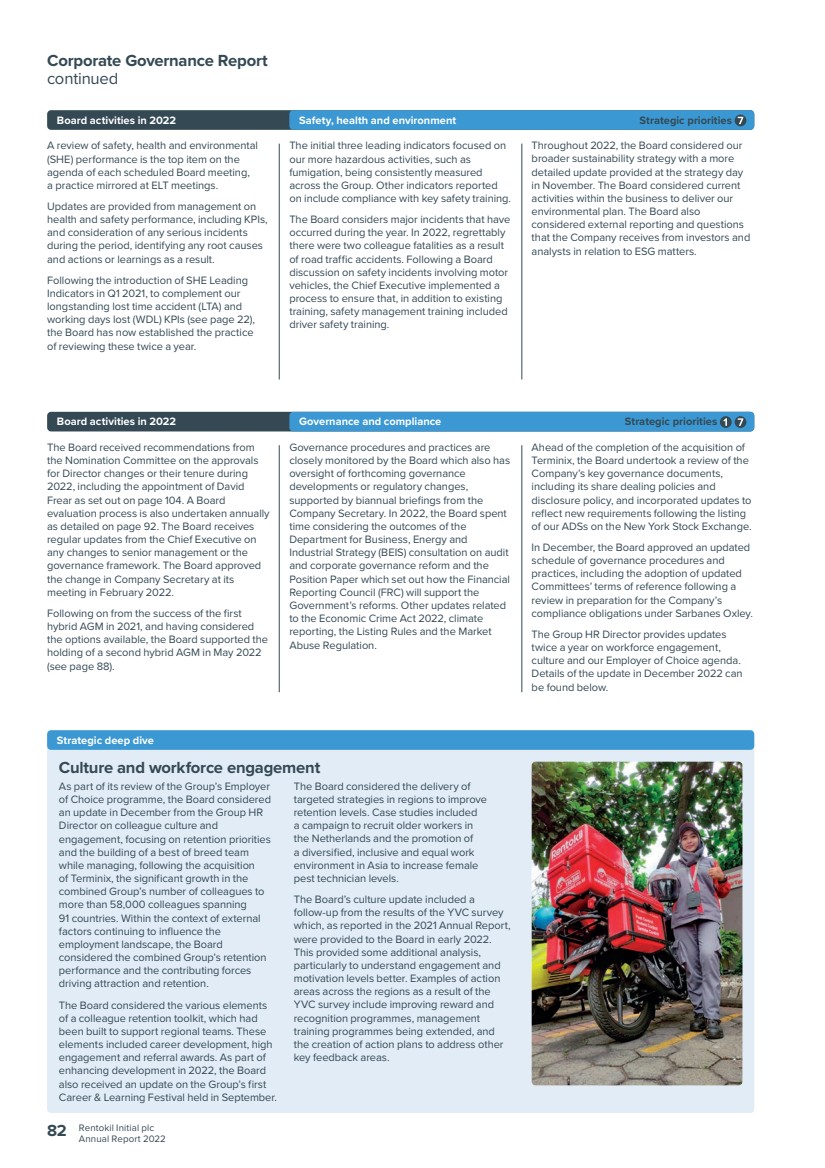 Corporate Governance Report
continued

Board activities in 2022

Safety, health and environment

Strategic priorities 7

A review of safety, health and environmental (SHE) performance is the top item on the agenda of each scheduled Board meeting, a practice mirrored at ELT meetings.

Updates are provided from management on health and safety performance, including KPIs, and consideration of any serious incidents during the period, identifying any root causes and actions or learnings as a result.

Following the introduction of SHE Leading Indicators in Q1 2021, to complement our longstanding lost time accident (LTA) and working days lost (WDL) KPIs (see page 22), the Board has now established the practice of reviewing these twice a year.

The initial three leading indicators focused on our more hazardous activities, such as fumigation, being consistently measured across the Group. Other indicators reported on include compliance with key safety training.

The Board considers major incidents that have occurred during the year. In 2022, regrettably there were two colleague fatalities as a result of road traffic accidents. Following a Board discussion on safety incidents involving motor vehicles, the Chief Executive implemented a process to ensure that, in addition to existing training, safety management training included driver safety training.

Throughout 2022, the Board considered our broader sustainability strategy with a more detailed update provided at the strategy day in November. The Board considered current activities within the business to deliver our environmental plan. The Board also considered external reporting and questions that the Company receives from investors and analysts in relation to ESG matters.

Board activities in 2022

Governance and compliance

Strategic priorities 1 7

The Board received recommendations from the Nomination Committee on the approvals for Director changes or their tenure during 2022, including the appointment of David Frear as set out on page 104. A Board evaluation process is also undertaken annually as detailed on page 92. The Board receives regular updates from the Chief Executive on any changes to senior management or the governance framework. The Board approved the change in Company Secretary at its meeting in February 2022.

Following on from the success of the first hybrid AGM in 2021, and having considered the options available, the Board supported the holding of a second hybrid AGM in May 2022 (see page 88).

Governance procedures and practices are closely monitored by the Board which also has oversight of forthcoming governance developments or regulatory changes, supported by biannual briefings from the Company Secretary. In 2022, the Board spent time considering the outcomes of the Department for Business, Energy and Industrial Strategy (BEIS) consultation on audit and corporate governance reform and the Position Paper which set out how the Financial Reporting Council (FRC) will support the Government's reforms. Other updates related to the Economic Crime Act 2022, climate reporting, the Listing Rules and the Market Abuse Regulation.

Ahead of the completion of the acquisition of Terminix, the Board undertook a review of the Company's key governance documents, including its share dealing policies and disclosure policy, and incorporated updates to reflect new requirements following the listing of our ADSs on the New York Stock Exchange.

In December, the Board approved an updated schedule of governance procedures and practices, including the adoption of updated Committees' terms of reference following a review in preparation for the Company's compliance obligations under Sarbanes Oxley.

The Group HR Director provides updates twice a year on workforce engagement, culture and our Employer of Choice agenda. Details of the update in December 2022 can be found below.

Strategic deep dive

Culture and workforce engagement

As part of its review of the Group's Employer of Choice programme, the Board considered an update in December from the Group HR Director on colleague culture and engagement, focusing on retention priorities and the building of a best of breed team while managing, following the acquisition of Terminix, the significant growth in the combined Group's number of colleagues to more than 58,000 colleagues spanning 91 countries. Within the context of external factors continuing to influence the employment landscape, the Board considered the combined Group's retention performance and the contributing forces driving attraction and retention.

The Board considered the various elements of a colleague retention toolkit, which had been built to support regional teams. These elements included career development, high engagement and referral awards. As part of enhancing development in 2022, the Board also received an update on the Group's first Career & Learning Festival held in September.

The Board considered the delivery of targeted strategies in regions to improve retention levels. Case studies included a campaign to recruit older workers in the Netherlands and the promotion of a diversified, inclusive and equal work environment in Asia to increase female pest technician levels.

The Board's culture update included a follow-up from the results of the YVC survey which, as reported in the 2021 Annual Report, were provided to the Board in early 2022. This provided some additional analysis, particularly to understand engagement and motivation levels better. Examples of action areas across the regions as a result of the YVC survey include improving reward and recognition programmes, management training programmes being extended, and the creation of action plans to address other key feedback areas.

Rentokil

82 Rentokil Initial plc
Annual Report 2022